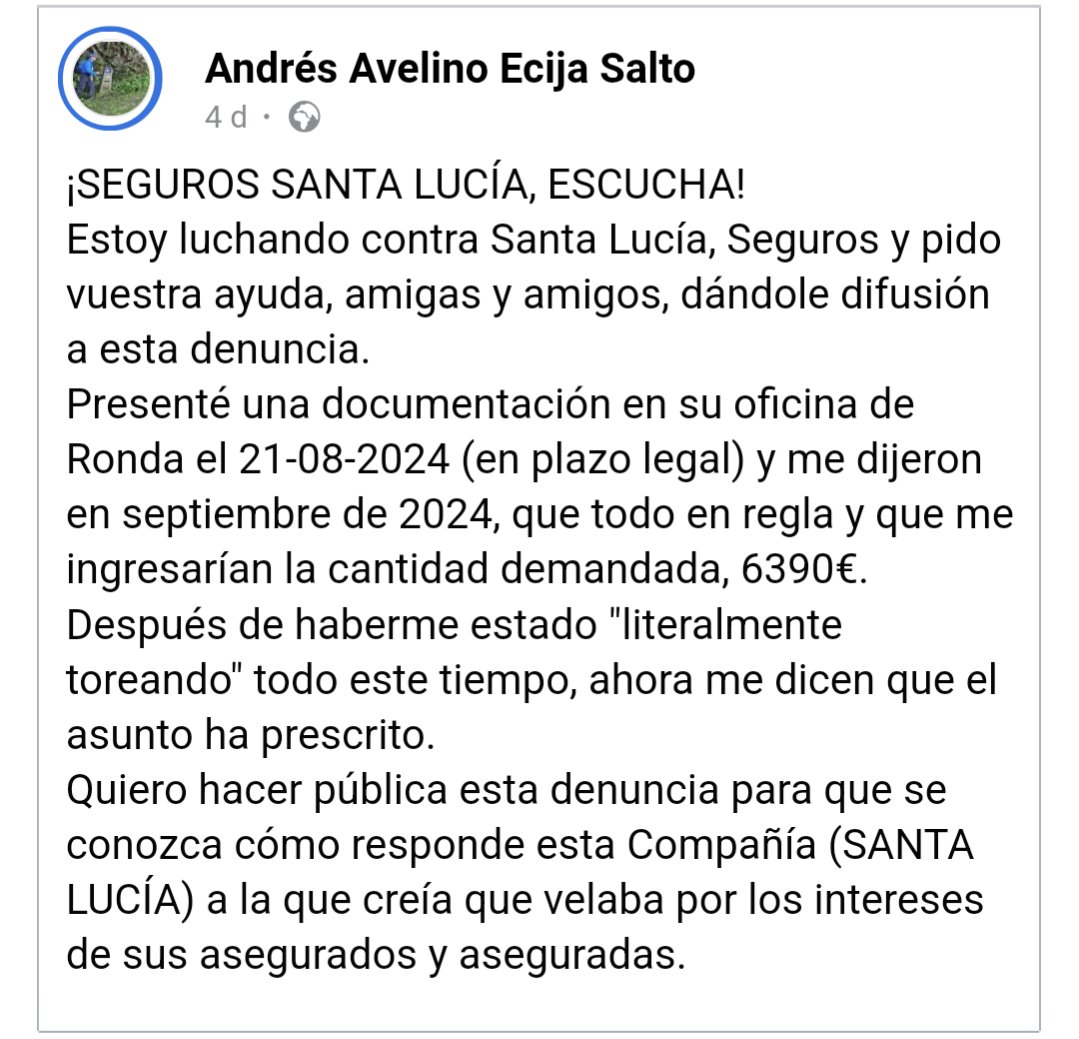 Andrés Avelino Ecija Salto
4 d ·

¡SEGUROS SANTA LUCÍA, ESCUCHA!
Estoy luchando contra Santa Lucía, Seguros y pido vuestra ayuda, amigas y amigos, dándole difusión a esta denuncia.
Presenté una documentación en su oficina de Ronda el 21-08-2024 (en plazo legal) y me dijeron en septiembre de 2024, que todo en regla y que me ingresarían la cantidad demandada, 6390€.
Después de haberme estado "literalmente toreando" todo este tiempo, ahora me dicen que el asunto ha prescrito.
Quiero hacer pública esta denuncia para que se conozca cómo responde esta Compañía (SANTA LUCÍA) a la que creía que velaba por los intereses de sus asegurados y aseguradas.